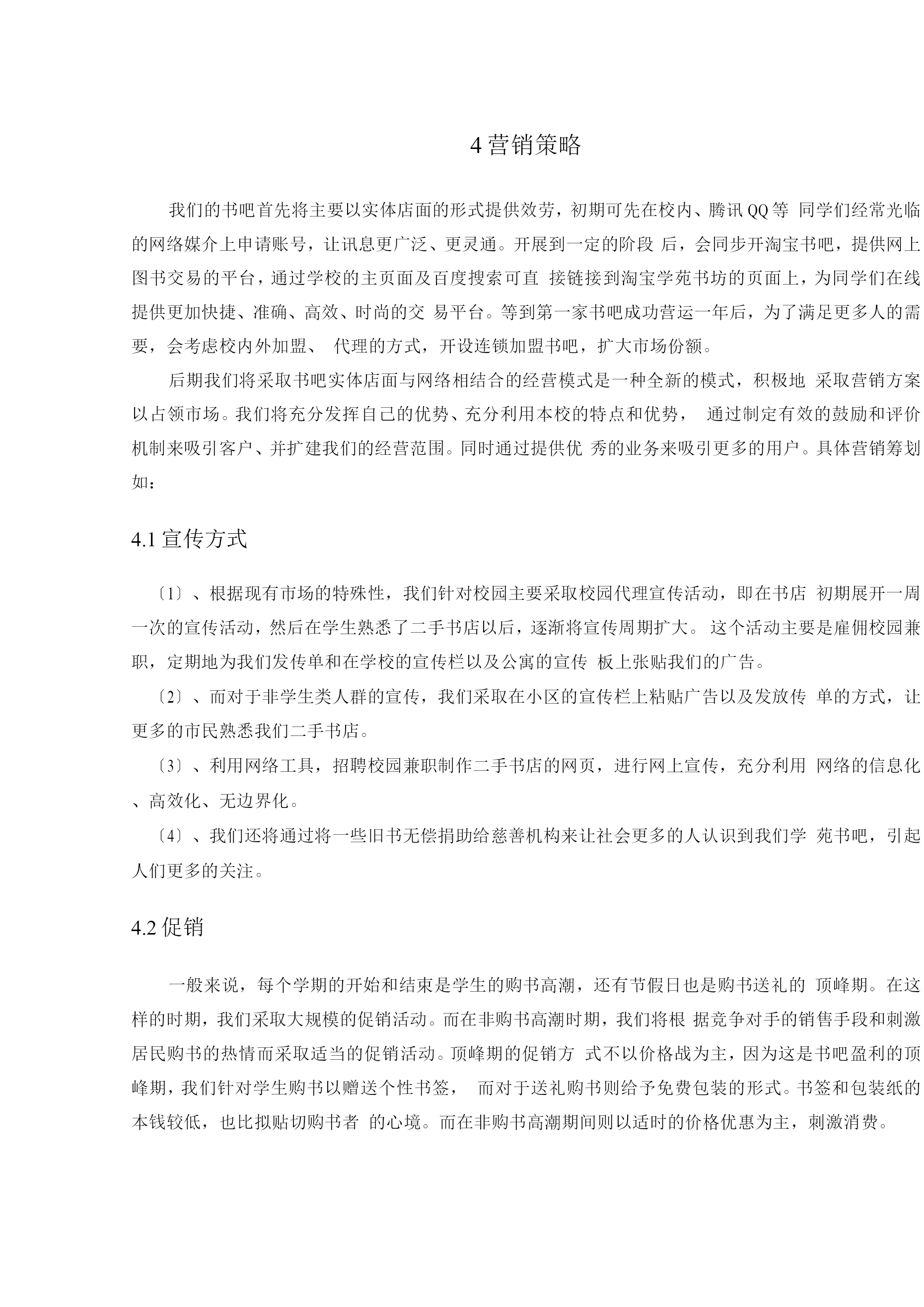 4 营销策略

我们的书吧首先将主要以实体店面的形式提供效劳，初期可先在校内、腾讯QQ等 同学们经常光临的网络媒介上申请账号，让讯息更广泛、更灵通。开展到一定的阶段 后，会同步开淘宝书吧，提供网上图书交易的平台，通过学校的主页面及百度搜索可直 接链接到淘宝学苑书坊的页面上，为同学们在线提供更加快捷、准确、高效、时尚的交 易平台。等到第一家书吧成功营运一年后，为了满足更多人的需要，会考虑校内外加盟、 代理的方式，开设连锁加盟书吧，扩大市场份额。

后期我们将采取书吧实体店面与网络相结合的经营模式是一种全新的模式，积极地 采取营销方案以占领市场。我们将充分发挥自己的优势、充分利用本校的特点和优势， 通过制定有效的鼓励和评价机制来吸引客户、并扩建我们的经营范围。同时通过提供优 秀的业务来吸引更多的用户。具体营销筹划如：

4.1 宣传方式

〔1〕、根据现有市场的特殊性，我们针对校园主要采取校园代理宣传活动，即在书店 初期展开一周一次的宣传活动，然后在学生熟悉了二手书店以后，逐渐将宣传周期扩大。 这个活动主要是雇佣校园兼职，定期地为我们发传单和在学校的宣传栏以及公寓的宣传 板上张贴我们的广告。

〔2〕、而对于非学生类人群的宣传，我们采取在小区的宣传栏上粘贴广告以及发放传 单的方式，让更多的市民熟悉我们二手书店。

〔3〕、利用网络工具，招聘校园兼职制作二手书店的网页，进行网上宣传，充分利用 网络的信息化、高效化、无边界化。

〔4〕、我们还将通过将一些旧书无偿捐助给慈善机构来让社会更多的人认识到我们学 苑书吧，引起人们更多的关注。

4.2 促销

一般来说，每个学期的开始和结束是学生的购书高潮，还有节假日也是购书送礼的 顶峰期。在这样的时期，我们采取大规模的促销活动。而在非购书高潮时期，我们将根 据竞争对手的销售手段和刺激居民购书的热情而采取适当的促销活动。顶峰期的促销方 式不以价格战为主，因为这是书吧盈利的顶峰期，我们针对学生购书以赠送个性书签， 而对于送礼购书则给予免费包装的形式。书签和包装纸的本钱较低，也比拟贴切购书者 的心境。而在非购书高潮期间则以适时的价格优惠为主，刺激消费。